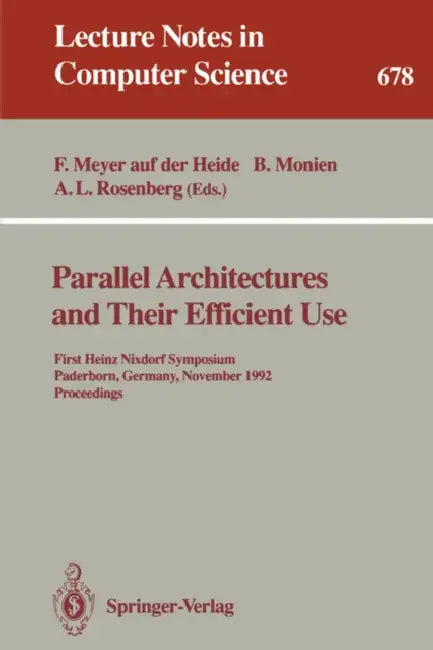 Lecture Notes in Computer Science

678

F. Meyer auf der Heide B. Monien
A. L. Rosenberg (Eds.)

Parallel Architectures and Their Efficient Use

First Heinz Nixdorf Symposium
Paderborn, Germany, November 1992
Proceedings

Springer-Verlag